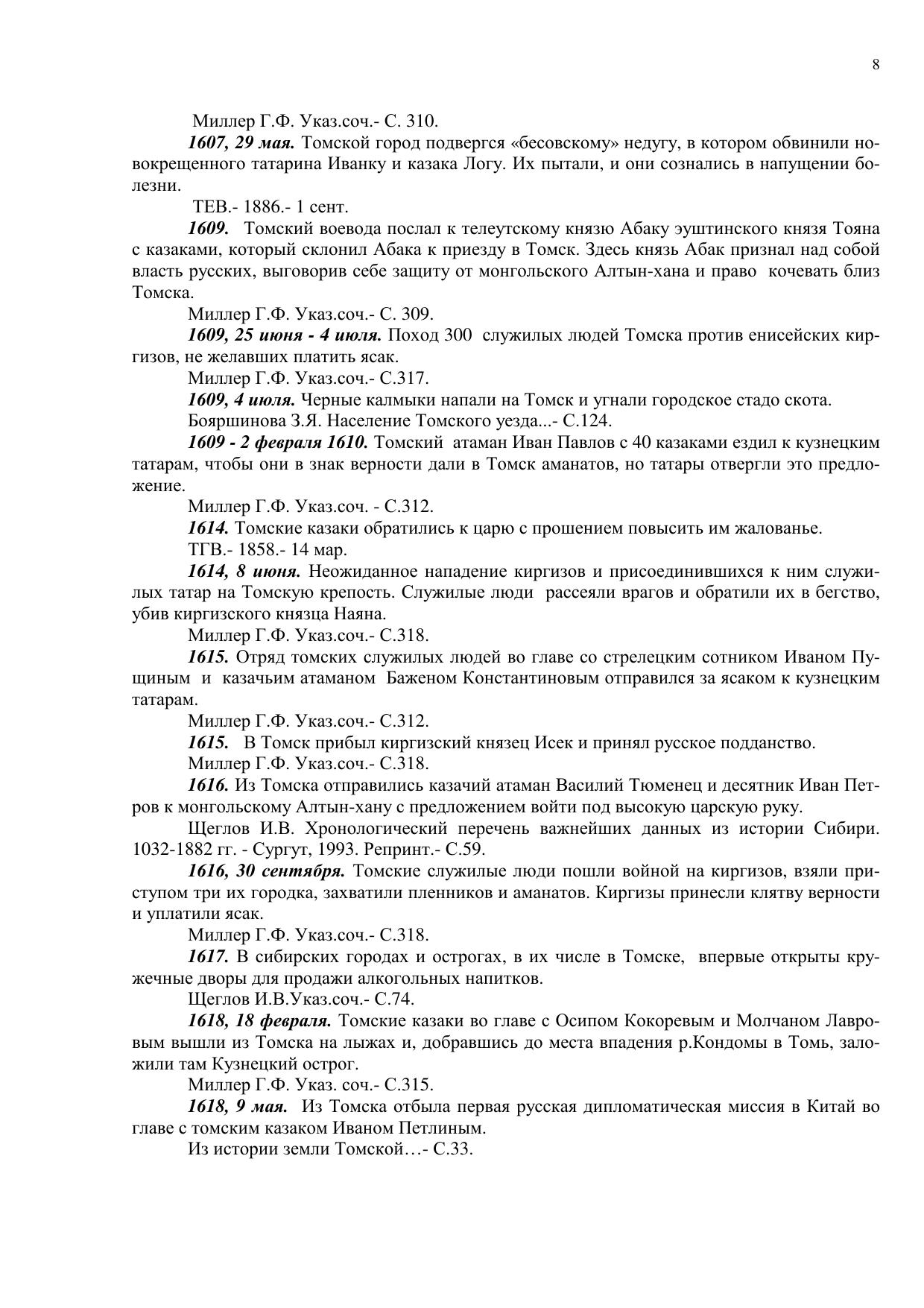 8

Миллер Г.Ф. Указ.соч.- С. 310.

1607, 29 мая. Томской город подвергся «бесовскому» недугу, в котором обвинили новокрещенного татарина Иванку и казака Логу. Их пытали, и они сознались в напущении болезни.

ТЕВ.- 1886.- 1 сент.

1609. Томский воевода послал к телеутскому князю Абаку эуштинского князя Тояна с казаками, который склонил Абака к приезду в Томск. Здесь князь Абак признал над собой власть русских, выговорив себе защиту от монгольского Алтын-хана и право кочевать близ Томска.

Миллер Г.Ф. Указ.соч.- С. 309.

1609, 25 июня - 4 июля. Поход 300 служилых людей Томска против енисейских киргизов, не желавших платить ясак.

Миллер Г.Ф. Указ.соч.- С.317.

1609, 4 июля. Черные калмыки напали на Томск и угнали городское стадо скота.

Бояршинова З.Я. Население Томского уезда...- С.124.

1609 - 2 февраля 1610. Томский атаман Иван Павлов с 40 казаками ездил к кузнецким татарам, чтобы они в знак верности дали в Томск аманатов, но татары отвергли это предложение.

Миллер Г.Ф. Указ.соч. - С.312.

1614. Томские казаки обратились к царю с прошением повысить им жалованье.

ТГВ.- 1858.- 14 мар.

1614, 8 июня. Неожиданное нападение киргизов и присоединившихся к ним служилых татар на Томскую крепость. Служилые люди рассеяли врагов и обратили их в бегство, убив киргизского князца Наяна.

Миллер Г.Ф. Указ.соч.- С.318.

1615. Отряд томских служилых людей во главе со стрелецким сотником Иваном Пущиным и казачьим атаманом Баженом Константиновым отправился за ясаком к кузнецким татарам.

Миллер Г.Ф. Указ.соч.- С.312.

1615. В Томск прибыл киргизский князец Исек и принял русское подданство.

Миллер Г.Ф. Указ.соч.- С.318.

1616. Из Томска отправились казачий атаман Василий Тюменец и десятник Иван Петров к монгольскому Алтын-хану с предложением войти под высокую царскую руку.

Щеглов И.В. Хронологический перечень важнейших данных из истории Сибири. 1032-1882 гг. - Сургут, 1993. Репринт.- С.59.

1616, 30 сентября. Томские служилые люди пошли войной на киргизов, взяли приступом три их городка, захватили пленников и аманатов. Киргизы принесли клятву верности и уплатили ясак.

Миллер Г.Ф. Указ.соч.- С.318.

1617. В сибирских городах и острогах, в их числе в Томске, впервые открыты кружечные дворы для продажи алкогольных напитков.

Щеглов И.В.Указ.соч.- С.74.

1618, 18 февраля. Томские казаки во главе с Осипом Кокоревым и Молчаном Лавровым вышли из Томска на лыжах и, добравшись до места впадения р.Кондомы в Томь, заложили там Кузнецкий острог.

Миллер Г.Ф. Указ. соч.- С.315.

1618, 9 мая. Из Томска отбыла первая русская дипломатическая миссия в Китай во главе с томским казаком Иваном Петлиным.

Из истории земли Томской…- С.33.